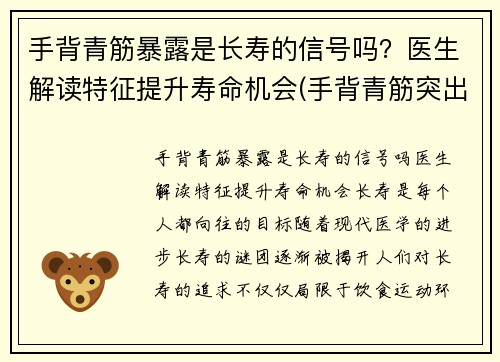 手背青筋暴露是长寿的信号吗？医生解读特征提升寿命机会(手背青筋突出

手背青筋暴露是长寿的信号吗医生解读特征提升寿命机会长寿是每个人都向往的目标随着现代医学的进步长寿的谜团逐渐被揭开人们对长寿的追求不仅仅局限于饮食运动环